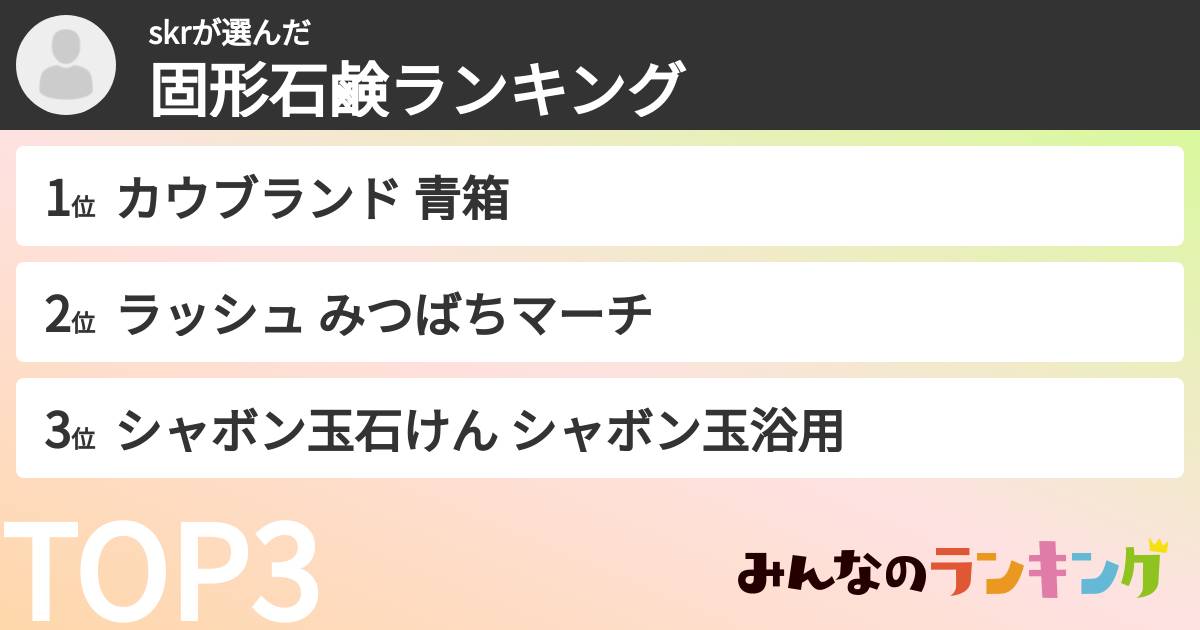 skrが選んだ
固形石鹸ランキング

1位 カウブランド 青箱

2位 ラッシュ みつばちマーチ

3位 シャボン玉石けん シャボン玉浴用

TOP3

みんなのランキング